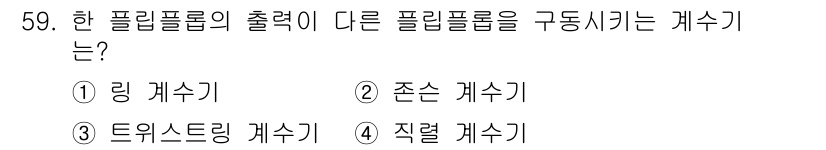 59. 한 플립플롭의 출력이 다른 플립플롭을 구동시키는 계수기는?

① 링 계수기 ② 존슨 계수기

③ 트위스트링 계수기 ④ 직렬 계수기